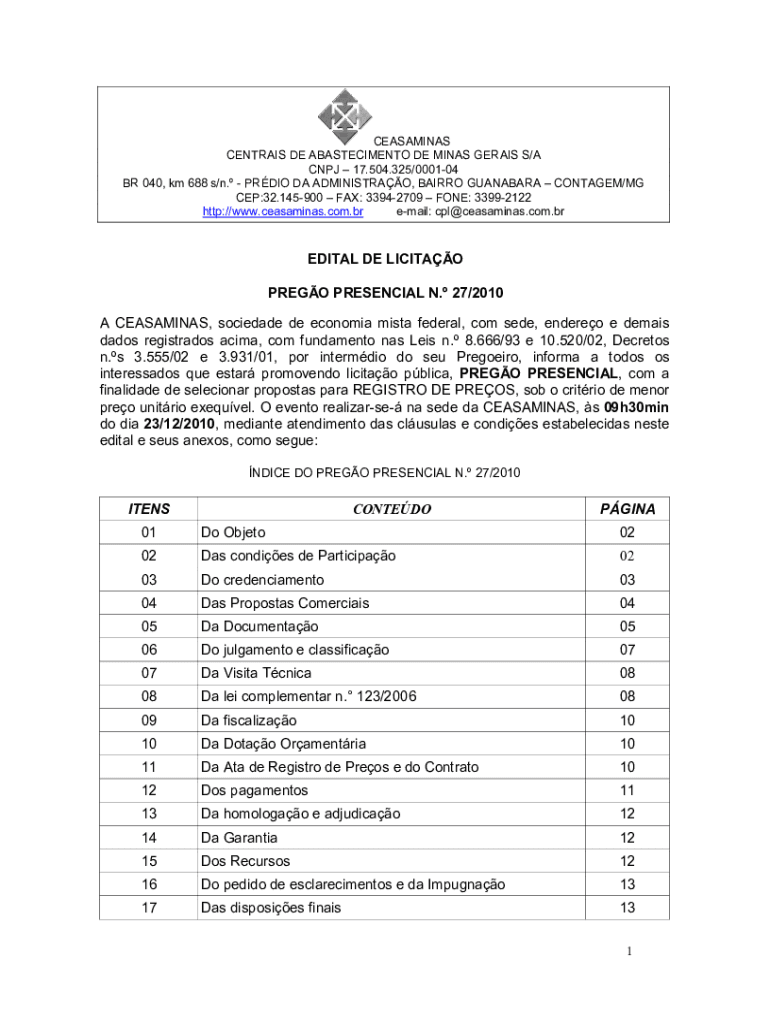 CEASAMINAS
CENTRAIS DE ABASTECIMENTO DE MINAS GERAIS S/A
CNPJ – 17.504.325/0001-04
BR 040, km 688 s/n.º - PRÉDIO DA ADMINISTRAÇÃO, BAIRRO GUANABARA – CONTAGEM/MG
CEP:32.145-900 – FAX: 3394-2709 – FONE: 3399-2122
http://www.ceasaminas.com.br e-mail: cpl@ceasaminas.com.br

EDITAL DE LICITAÇÃO

PREGÃO PRESENCIAL N.º 27/2010

A CEASAMINAS, sociedade de economia mista federal, com sede, endereço e demais dados registrados acima, com fundamento nas Leis n.º 8.666/93 e 10.520/02, Decretos n.ºs 3.555/02 e 3.931/01, por intermédio do seu Pregoeiro, informa a todos os interessados que estará promovendo licitação pública, PREGÃO PRESENCIAL, com a finalidade de selecionar propostas para REGISTRO DE PREÇOS, sob o critério de menor preço unitário exequível. O evento realizar-se-á na sede da CEASAMINAS, às 09h30min do dia 23/12/2010, mediante atendimento das cláusulas e condições estabelecidas neste edital e seus anexos, como segue:

ÍNDICE DO PREGÃO PRESENCIAL N.º 27/2010

| ITENS | CONTEÚDO | PÁGINA |
|---|---|---|
| 01 | Do Objeto | 02 |
| 02 | Das condições de Participação | 02 |
| 03 | Do credenciamento | 03 |
| 04 | Das Propostas Comerciais | 04 |
| 05 | Da Documentação | 05 |
| 06 | Do julgamento e classificação | 07 |
| 07 | Da Visita Técnica | 08 |
| 08 | Da lei complementar n.° 123/2006 | 08 |
| 09 | Da fiscalização | 10 |
| 10 | Da Dotação Orçamentária | 10 |
| 11 | Da Ata de Registro de Preços e do Contrato | 10 |
| 12 | Dos pagamentos | 11 |
| 13 | Da homologação e adjudicação | 12 |
| 14 | Da Garantia | 12 |
| 15 | Dos Recursos | 12 |
| 16 | Do pedido de esclarecimentos e da Impugnação | 13 |
| 17 | Das disposições finais | 13 |

1